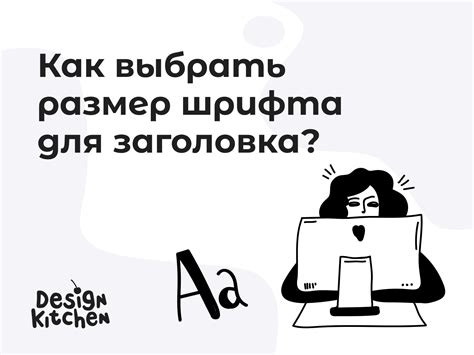 Как выбрать размер шрифта для заголовка?

Aa

Design Kitchen